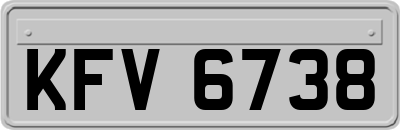 KFV 6738